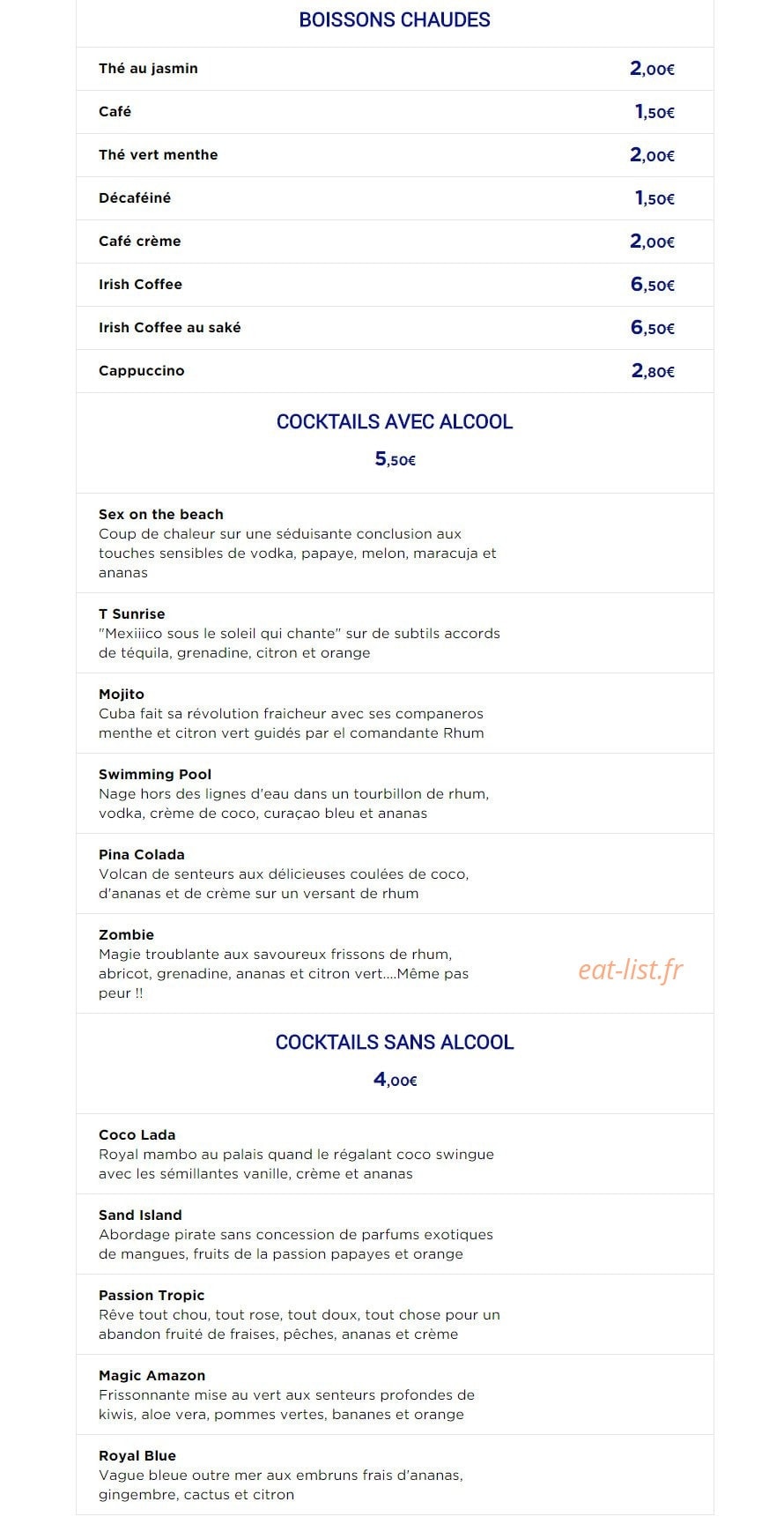 BOISSONS CHAUDES

Thé au jasmin
2,00€

Café
1,50€

Thé vert menthe
2,00€

Décaféiné
1,50€

Café crème
2,00€

Irish Coffee
6,50€

Irish Coffee au saké
6,50€

Cappuccino
2,80€

COCKTAILS AVEC ALCOOL

5,50€

Sex on the beach
Coup de chaleur sur une séduisante conclusion aux touches sensibles de vodka, papaye, melon, maracuja et ananas

T Sunrise
"Mexiiico sous le soleil qui chante" sur de subtils accords de téquila, grenadine, citron et orange

Mojito
Cuba fait sa révolution fraicheur avec ses companeros menthe et citron vert guidés par el comandante Rhum

Swimming Pool
Nage hors des lignes d'eau dans un tourbillon de rhum, vodka, crème de coco, curaçao bleu et ananas

Pina Colada
Volcan de senteurs aux délicieuses coulées de coco, d'ananas et de crème sur un versant de rhum

Zombie
Magie troublante aux savoureux frissons de rhum, abricot, grenadine, ananas et citron vert....Même pas peur !!

COCKTAILS SANS ALCOOL

4,00€

Coco Lada
Royal mambo au palais quand le régalant coco swingue avec les sémillantes vanille, crème et ananas

Sand Island
Abordage pirate sans concession de parfums exotiques de mangues, fruits de la passion papayes et orange

Passion Tropic
Rêve tout chou, tout rose, tout doux, tout chose pour un abandon fruité de fraises, pêches, ananas et crème

Magic Amazon
Frissonnante mise au vert aux senteurs profondes de kiwis, aloe vera, pommes vertes, bananes et orange

Royal Blue
Vague bleue outre mer aux embruns frais d'ananas, gingembre, cactus et citron

eat-list.fr